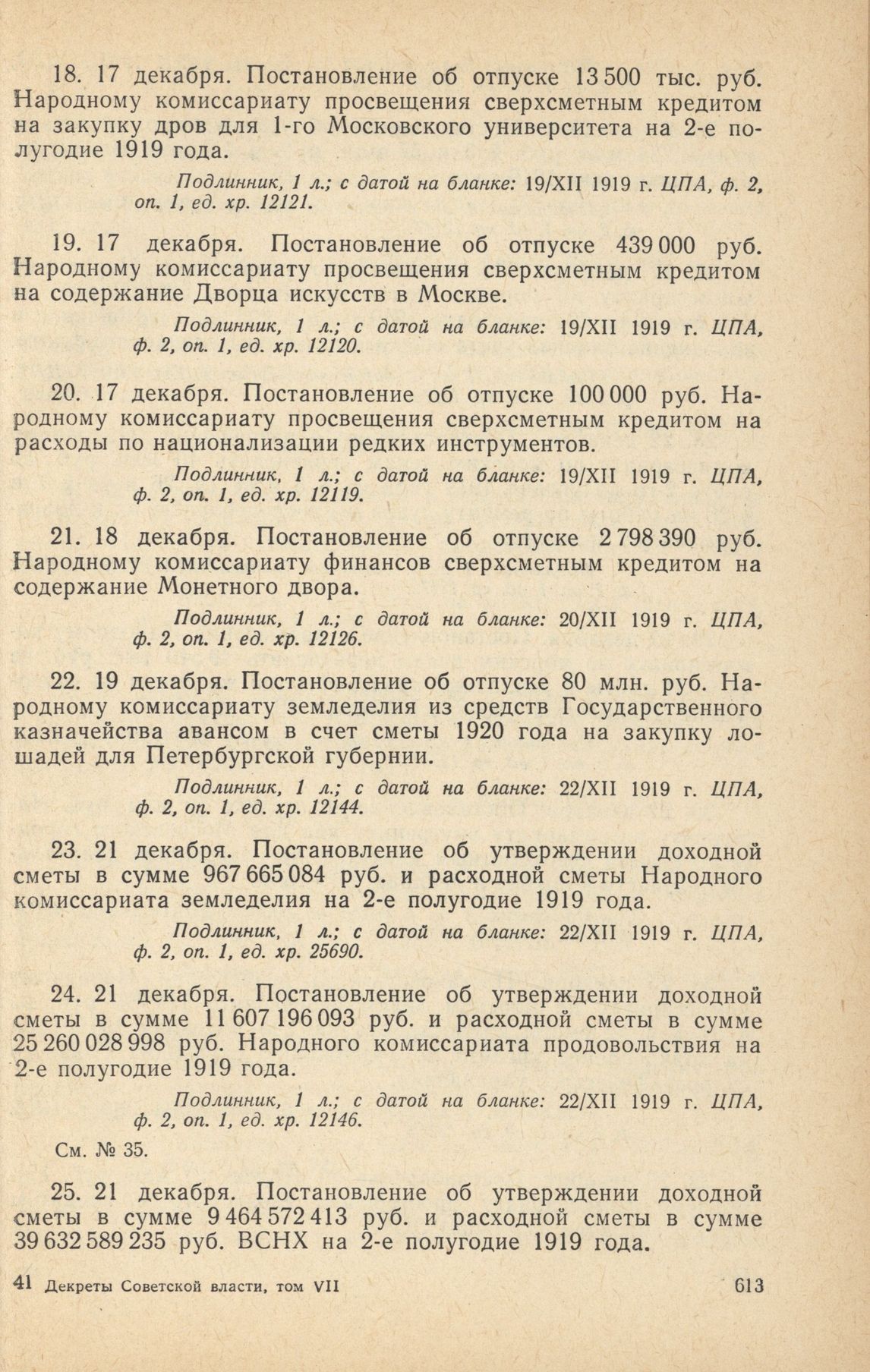 18. 17 декабря. Постановление об отпуске 13 500 тыс. руб. Народному комиссариату просвещения сверхсметным кредитом на закупку дров для 1-го Московского университета на 2-е полугодие 1919 года.

Подлинник, 1 л.; с датой на бланке: 19/XII 1919 г. ЦПА, ф. 2, оп. 1, ед. хр. 12121.

19. 17 декабря. Постановление об отпуске 439 000 руб. Народному комиссариату просвещения сверхсметным кредитом на содержание Дворца искусств в Москве.

Подлинник, 1 л.; с датой на бланке: 19/XII 1919 г. ЦПА, ф. 2, оп. 1, ед. хр. 12120.

20. 17 декабря. Постановление об отпуске 100 000 руб. Народному комиссариату просвещения сверхсметным кредитом на расходы по национализации редких инструментов.

Подлинник, 1 л.; с датой на бланке: 19/XII 1919 г. ЦПА, ф. 2, оп. 1, ед. хр. 12119.

21. 18 декабря. Постановление об отпуске 2 798 390 руб. Народному комиссариату финансов сверхсметным кредитом на содержание Монетного двора.

Подлинник, 1 л.; с датой на бланке: 20/XII 1919 г. ЦПА, ф. 2, оп. 1, ед. хр. 12126.

22. 19 декабря. Постановление об отпуске 80 млн. руб. Народному комиссариату земледелия из средств Государственного казначейства авансом в счет сметы 1920 года на закупку лошадей для Петербургской губернии.

Подлинник, 1 л.; с датой на бланке: 22/XII 1919 г. ЦПА, ф. 2, оп. 1, ед. хр. 12144.

23. 21 декабря. Постановление об утверждении доходной сметы в сумме 967 665 084 руб. и расходной сметы Народного комиссариата земледелия на 2-е полугодие 1919 года.

Подлинник, 1 л.; с датой на бланке: 22/XII 1919 г. ЦПА, ф. 2, оп. 1, ед. хр. 25690.

24. 21 декабря. Постановление об утверждении доходной сметы в сумме 11 607 196 093 руб. и расходной сметы в сумме 25 260 028 998 руб. Народного комиссариата продовольствия на 2-е полугодие 1919 года.

Подлинник, 1 л.; с датой на бланке: 22/XII 1919 г. ЦПА, ф. 2, оп. 1, ед. хр. 12146.

См. № 35.

25. 21 декабря. Постановление об утверждении доходной сметы в сумме 9 464 572 413 руб. и расходной сметы в сумме 39 632 589 235 руб. ВСНХ на 2-е полугодие 1919 года.

41 Декреты Советской власти, том VII 613